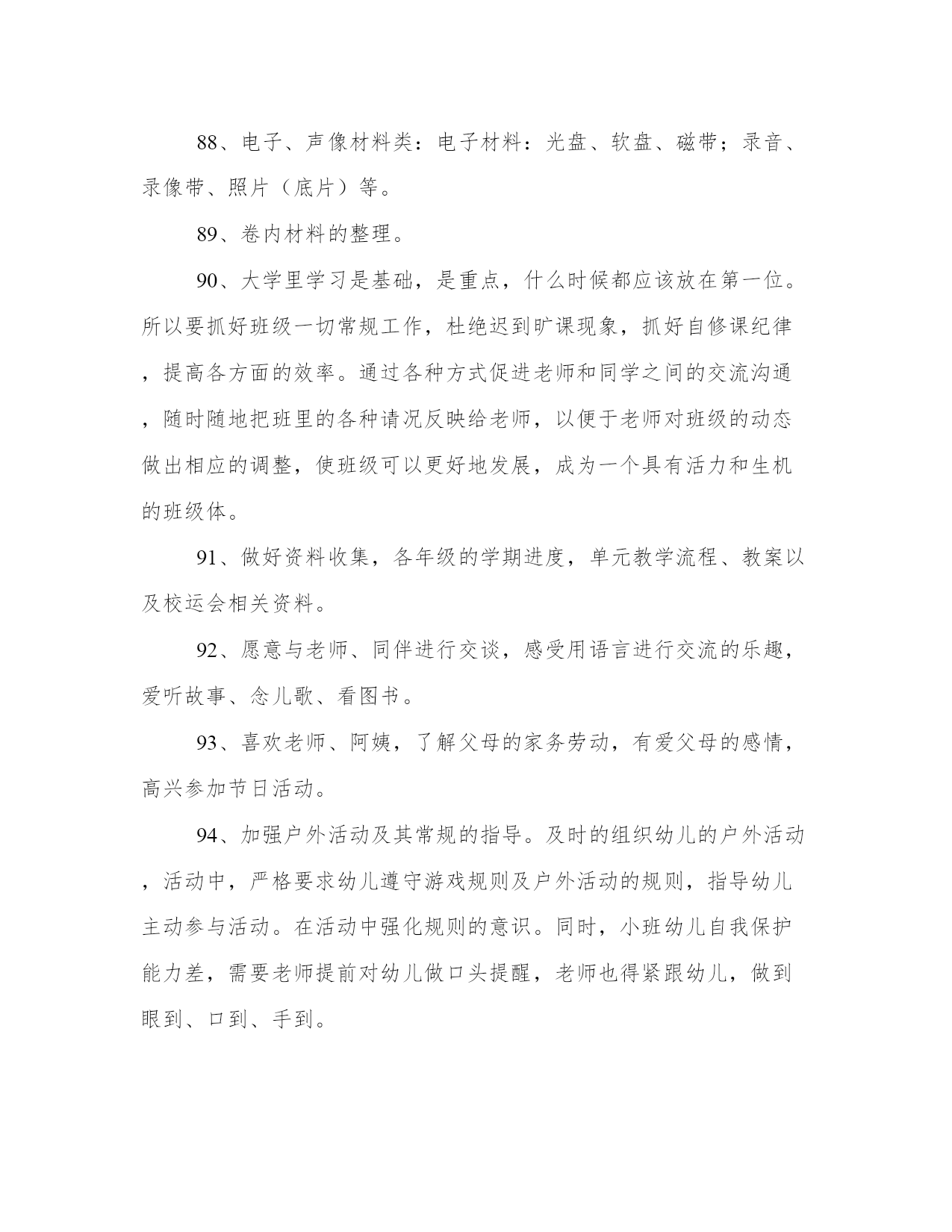 88、电子、声像材料类：电子材料：光盘、软盘、磁带；录音、录像带、照片（底片）等。

89、卷内材料的整理。

90、大学里学习是基础，是重点，什么时候都应该放在第一位。所以要抓好班级一切常规工作，杜绝迟到旷课现象，抓好自修课纪律，提高各方面的效率。通过各种方式促进老师和同学之间的交流沟通，随时随地把班里的各种请况反映给老师，以便于老师对班级的动态做出相应的调整，使班级可以更好地发展，成为一个具有活力和生机的班级体。

91、做好资料收集，各年级的学期进度，单元教学流程、教案以及校运会相关资料。

92、愿意与老师、同伴进行交谈，感受用语言进行交流的乐趣，爱听故事、念儿歌、看图书。

93、喜欢老师、阿姨，了解父母的家务劳动，有爱父母的感情，高兴参加节日活动。

94、加强户外活动及其常规的指导。及时的组织幼儿的户外活动，活动中，严格要求幼儿遵守游戏规则及户外活动的规则，指导幼儿主动参与活动。在活动中强化规则的意识。同时，小班幼儿自我保护能力差，需要老师提前对幼儿做口头提醒，老师也得紧跟幼儿，做到眼到、口到、手到。